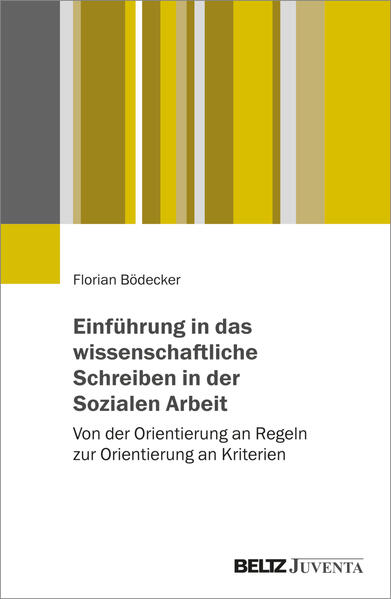 Florian Bödecker

Einführung in das wissenschaftliche Schreiben in der Sozialen Arbeit

Von der Orientierung an Regeln zur Orientierung an Kriterien

BELTZ JUVENTA